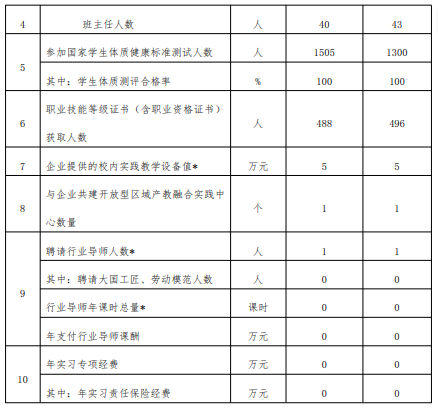 | 4 | 班主任人数 | 人 | 40 | 43 |
|---|---|---|---|---|
| 5 | 参加国家学生体质健康标准测试人数 | 人 | 1505 | 1300 |
| | 其中：学生体质测评合格率 | % | 100 | 100 |
| 6 | 职业技能等级证书（含职业资格证书）获取人数 | 人 | 488 | 496 |
| 7 | 企业提供的校内实践教学设备值* | 万元 | 5 | 5 |
| 8 | 与企业共建开放型区域产教融合实践中心数量 | 个 | 1 | 1 |
| 9 | 聘请行业导师人数* | 人 | 1 | 1 |
| | 其中：聘请大国工匠、劳动模范人数 | 人 | 0 | 0 |
| | 行业导师年课时总量* | 课时 | 0 | 0 |
| | 年支付行业导师课酬 | 万元 | 0 | 0 |
| 10 | 年实习专项经费 | 万元 | 0 | 0 |
| | 其中：年实习责任保险经费 | 万元 | 0 | 0 |